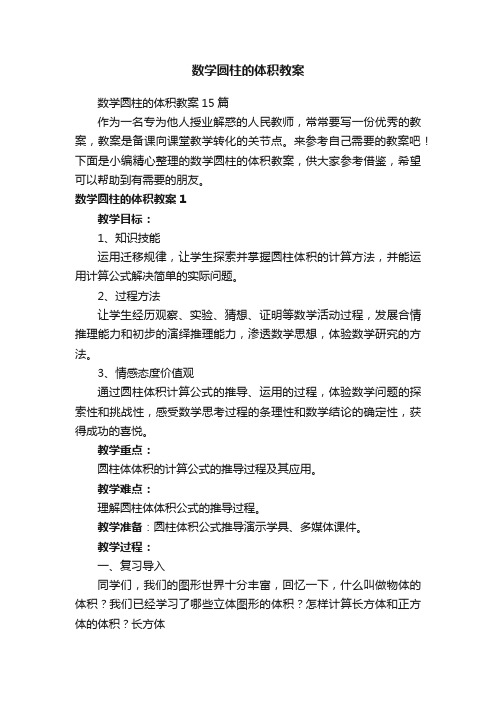 数学圆柱的体积教案

数学圆柱的体积教案 15 篇

作为一名专为他人授业解惑的人民教师，常常要写一份优秀的教案，教案是备课向课堂教学转化的关节点。来参考自己需要的教案吧！下面是小编精心整理的数学圆柱的体积教案，供大家参考借鉴，希望可以帮助到有需要的朋友。

数学圆柱的体积教案 1

教学目标：

1、知识技能

运用迁移规律，让学生探索并掌握圆柱体积的计算方法，并能运用计算公式解决简单的实际问题。

2、过程方法

让学生经历观察、实验、猜想、证明等数学活动过程，发展合情推理能力和初步的演绎推理能力，渗透数学思想，体验数学研究的方法。

3、情感态度价值观

通过圆柱体积计算公式的推导、运用的过程，体验数学问题的探索性和挑战性，感受数学思考过程的条理性和数学结论的确定性，获得成功的喜悦。

教学重点：

圆柱体体积的计算公式的推导过程及其应用。

教学难点：

理解圆柱体体积公式的推导过程。

教学准备：圆柱体积公式推导演示学具、多媒体课件。

教学过程：

一、复习导入

同学们，我们的图形世界十分丰富，回忆一下，什么叫做物体的体积？我们已经学习了哪些立体图形的体积？怎样计算长方体和正方体的体积？长方体